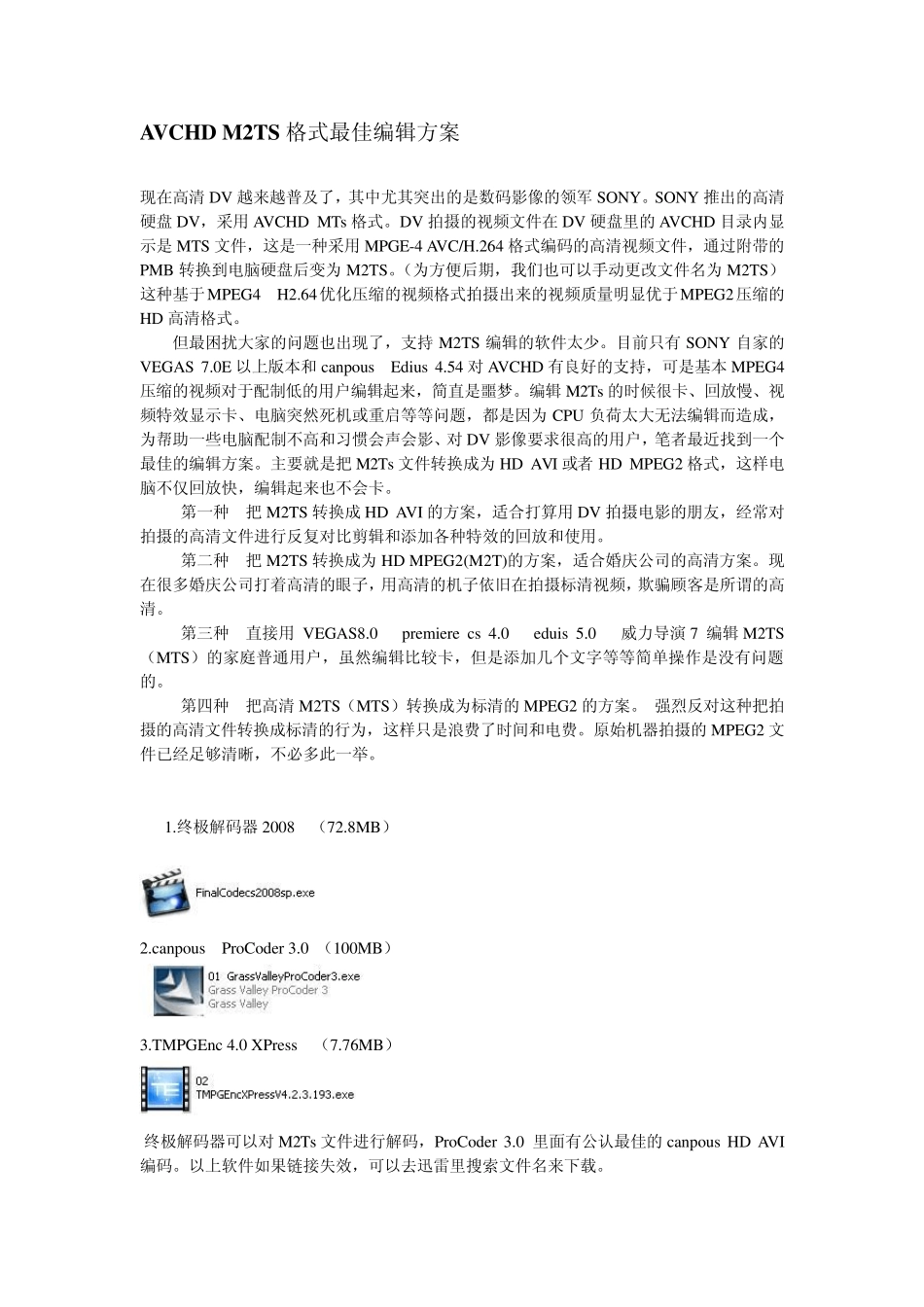 AVCHD M2TS 格式最佳编辑方案

现在高清 DV 越来越普及了，其中尤其突出的是数码影像的领军 SONY。SONY 推出的高清硬盘 DV，采用 AVCHD MTs 格式。DV 拍摄的视频文件在 DV 硬盘里的 AVCHD 目录内显示是 MTS 文件，这是一种采用 MPGE-4 AVC/H.264 格式编码的高清视频文件，通过附带的 PMB 转换到电脑硬盘后变为 M2TS。（为方便后期，我们也可以手动更改文件名为 M2TS）这种基于 MPEG4 H2.64 优化压缩的视频格式拍摄出来的视频质量明显优于 MPEG2 压缩的 HD 高清格式。

但最困扰大家的问题也出现了，支持 M2TS 编辑的软件太少。目前只有 SONY 自家的 VEGAS 7.0E 以上版本和 canpous Edius 4.54 对 AVCHD 有良好的支持，可是基本 MPEG4 压缩的视频对于配制低的用户编辑起来，简直是噩梦。编辑 M2Ts 的时候很卡、回放慢、视频特效显示卡、电脑突然死机或重启等等问题，都是因为 CPU 负荷太大无法编辑而造成，为帮助一些电脑配制不高和习惯会声会影、对 DV 影像要求很高的用户，笔者最近找到一个最佳的编辑方案。主要就是把 M2Ts 文件转换成为 HD AVI 或者 HD MPEG2 格式，这样电脑不仅回放快，编辑起来也不会卡。

第一种 把 M2TS 转换成 HD AVI 的方案，适合打算用 DV 拍摄电影的朋友，经常对拍摄的高清文件进行反复对比剪辑和添加各种特效的回放和使用。

第二种 把 M2TS 转换成为 HD MPEG2(M2T)的方案，适合婚庆公司的高清方案。现在很多婚庆公司打着高清的眼子，用高清的机子依旧在拍摄标清视频，欺骗顾客是所谓的高清。

第三种 直接用 VEGAS8.0 premiere cs 4.0 eduis 5.0 威力导演 7 编辑 M2TS（MTS）的家庭普通用户，虽然编辑比较卡，但是添加几个文字等等简单操作是没有问题的。

第四种 把高清 M2TS（MTS）转换成为标清的 MPEG2 的方案。 强烈反对这种把拍摄的高清文件转换成标清的行为，这样只是浪费了时间和电费。原始机器拍摄的 MPEG2 文件已经足够清晰，不必多此一举。

1.终极解码器 2008 （72.8MB）

FinalCodecs2008sp.exe

2.canpous ProCoder 3.0 （100MB）

01 GrassValleyProCoder3.exe
Grass Valley ProCoder 3
Grass Valley

3.TMPGEnc 4.0 XPress （7.76MB）

02
TMPGEncXPressV4.2.3.193.exe

终极解码器可以对 M2Ts 文件进行解码，ProCoder 3.0 里面有公认最佳的 canpous HD AVI 编码。以上软件如果链接失效，可以去迅雷里搜索文件名来下载。